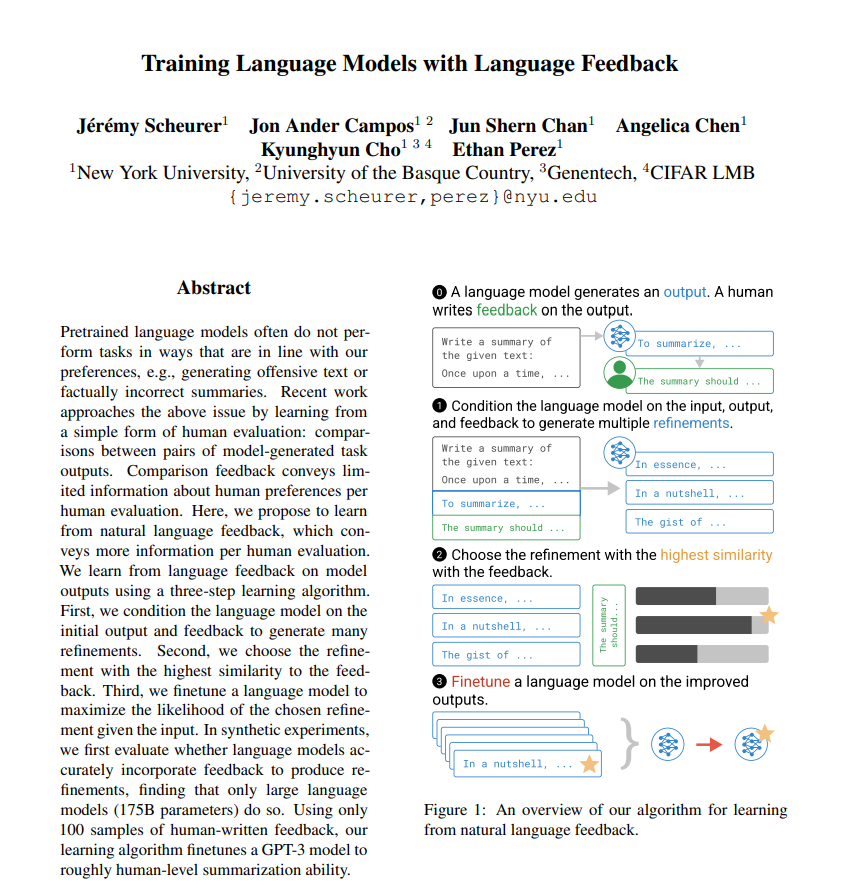 Training Language Models with Language Feedback

Jérémy Scheurer$^1$ Jon Ander Campos$^{1\ 2}$ Jun Shern Chan$^1$ Angelica Chen$^1$ Kyunghyun Cho$^{1\ 3\ 4}$ Ethan Perez$^1$
$^1$New York University, $^2$University of the Basque Country, $^3$Genentech, $^4$CIFAR LMB
{jeremy.scheurer,perez}@nyu.edu

Abstract

Pretrained language models often do not perform tasks in ways that are in line with our preferences, e.g., generating offensive text or factually incorrect summaries. Recent work approaches the above issue by learning from a simple form of human evaluation: comparisons between pairs of model-generated task outputs. Comparison feedback conveys limited information about human preferences per human evaluation. Here, we propose to learn from natural language feedback, which conveys more information per human evaluation. We learn from language feedback on model outputs using a three-step learning algorithm. First, we condition the language model on the initial output and feedback to generate many refinements. Second, we choose the refinement with the highest similarity to the feedback. Third, we finetune a language model to maximize the likelihood of the chosen refinement given the input. In synthetic experiments, we first evaluate whether language models accurately incorporate feedback to produce refinements, finding that only large language models (175B parameters) do so. Using only 100 samples of human-written feedback, our learning algorithm finetunes a GPT-3 model to roughly human-level summarization ability.

0 A language model generates an output. A human writes feedback on the output.

Write a summary of the given text:
Once upon a time, ...

To summarize, ...

The summary should ...

1 Condition the language model on the input, output, and feedback to generate multiple refinements.

Write a summary of the given text:
Once upon a time, ...
To summarize, ...
The summary should ...

In essence, ...
In a nutshell, ...
The gist of ...

2 Choose the refinement with the highest similarity with the feedback.

In essence, ...
In a nutshell, ...
The gist of ...
The summary should...

3 Finetune a language model on the improved outputs.

In a nutshell, ...

Figure 1: An overview of our algorithm for learning from natural language feedback.